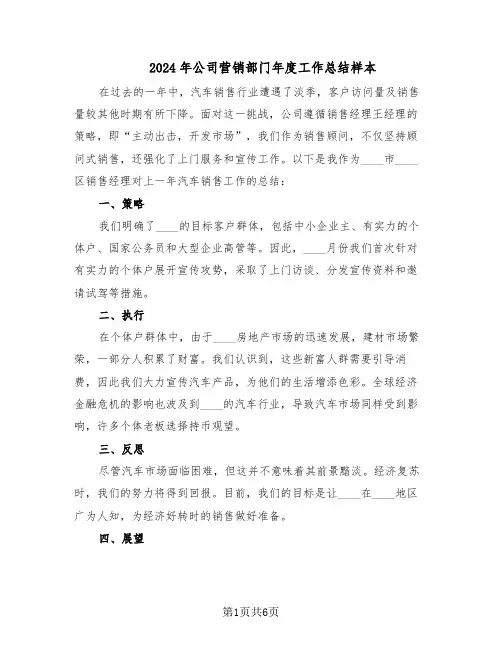 2024年公司营销部门年度工作总结样本

在过去的一年中，汽车销售行业遭遇了淡季，客户访问量及销售量较其他时期有所下降。面对这一挑战，公司遵循销售经理王经理的策略，即“主动出击，开发市场”，我们作为销售顾问，不仅坚持顾问式销售，还强化了上门服务和宣传工作。以下是我作为____市____区销售经理对上一年汽车销售工作的总结：

一、策略

我们明确了____的目标客户群体，包括中小企业主、有实力的个体户、国家公务员和大型企业高管等。因此，____月份我们首次针对有实力的个体户展开宣传攻势，采取了上门访谈、分发宣传资料和邀请试驾等措施。

二、执行

在个体户群体中，由于____房地产市场的迅速发展，建材市场繁荣，一部分人积累了财富。我们认识到，这些新富人群需要引导消费，因此我们大力宣传汽车产品，为他们的生活增添色彩。全球经济金融危机的影响也波及到____的汽车行业，导致汽车市场同样受到影响，许多个体老板选择持币观望。

三、反思

尽管汽车市场面临困难，但这并不意味着其前景黯淡。经济复苏时，我们的努力将得到回报。目前，我们的目标是让____在____地区广为人知，为经济好转时的销售做好准备。

四、展望

第1页共6页